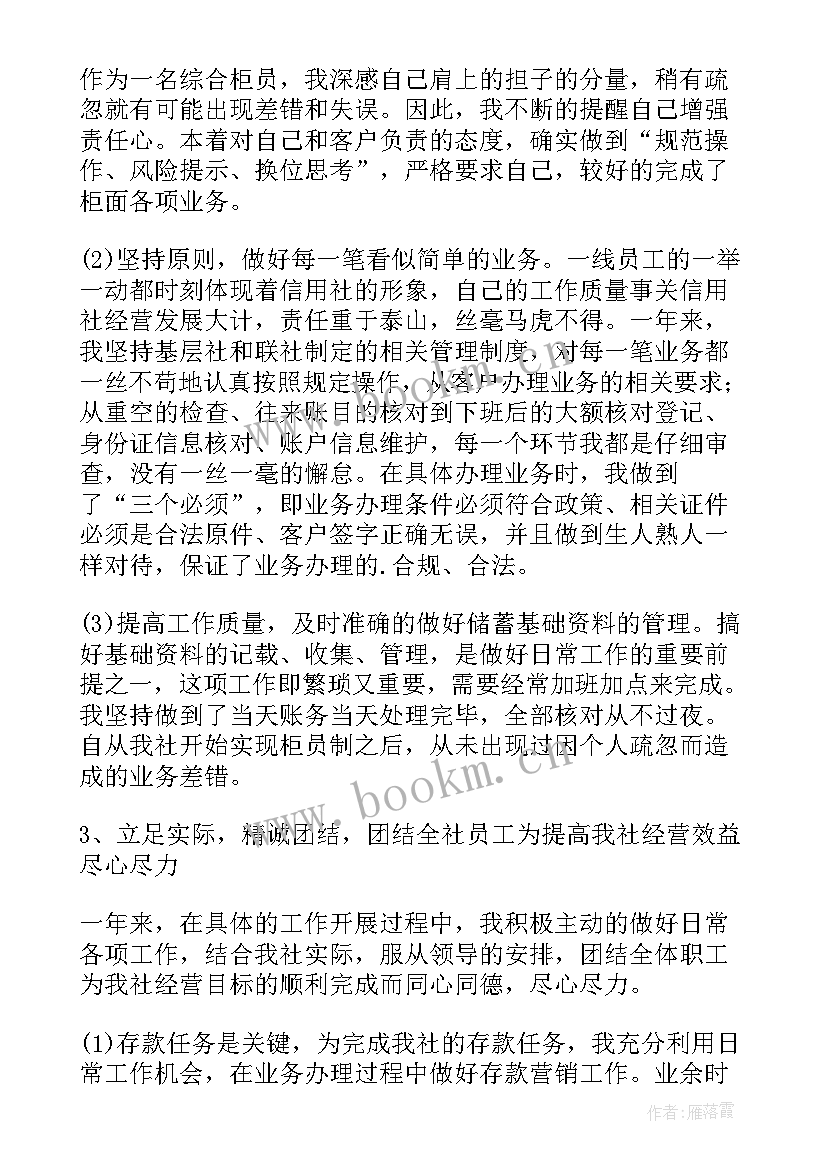 作为一名综合柜员，我深感自己肩上的担子的分量，稍有疏忽就有可能出现差错和失误。因此，我不断的提醒自己增强责任心。本着对自己和客户负责的态度，确实做到“规范操作、风险提示、换位思考”，严格要求自己，较好的完成了柜面各项业务。

(2)坚持原则，做好每一笔看似简单的业务。一线员工的一举一动都时刻体现着信用社的形象，自己的工作质量事关信用社经营发展大计，责任重于泰山，丝毫马虎不得。一年来，我坚持基层社和联社制定的相关管理制度，对每一笔业务都一丝不苟地认真按照规定操作，从客户办理业务的相关要求；从重空的检查、往来账目的核对到下班后的大额核对登记、身份证信息核对、账户信息维护，每一个环节我都是仔细审查，没有一丝一毫的懈怠。在具体办理业务时，我做到了“三个必须”，即业务办理条件必须符合政策、相关证件必须是合法原件、客户签字正确无误，并且做到生人熟人一样对待，保证了业务办理的.合规、合法。

(3)提高工作质量，及时准确的做好储蓄基础资料的管理。搞好基础资料的记载、收集、管理，是做好日常工作的重要前提之一，这项工作即繁琐又重要，需要经常加班加点来完成。我坚持做到了当天账务当天处理完毕，全部核对从不过夜。自从我社开始实现柜员制之后，从未出现过因个人疏忽而造成的业务差错。

3、立足实际，精诚团结，团结全社员工为提高我社经营效益尽心尽力

一年来，在具体的工作开展过程中，我积极主动的做好日常各项工作，结合我社实际，服从领导的安排，团结全体职工为我社经营目标的顺利完成而同心同德，尽心尽力。

(1)存款任务是关键，为完成我社的存款任务，我充分利用日常工作机会，在业务办理过程中做好存款营销工作。业余时

www.bookm.cn

作者：雁落霞